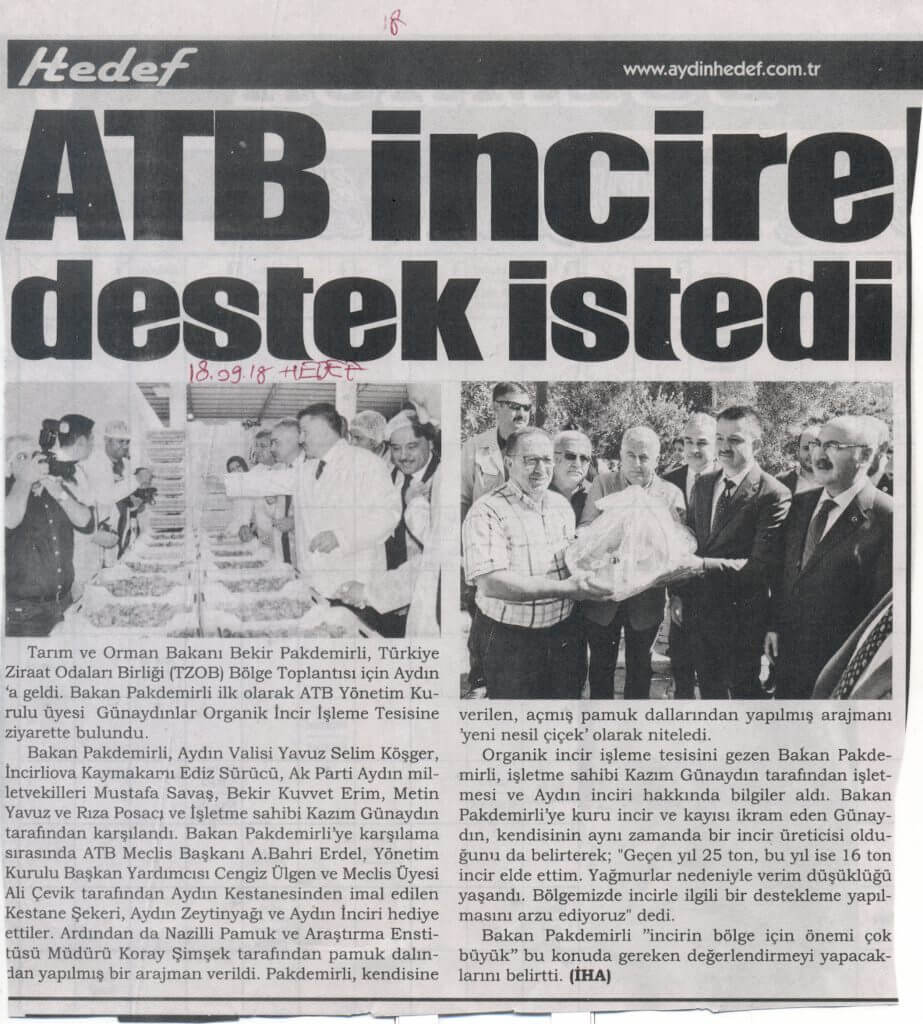 18

Hedef

www.aydinhedef.com.tr

ATB incire destek istedi

18.09.18 HEDEF

Tarım ve Orman Bakanı Bekir Pakdemirli, Türkiye Ziraat Odaları Birliği (TZOB) Bölge Toplantısı için Aydın 'a geldi. Bakan Pakdemirli ilk olarak ATB Yönetim Kurulu üyesi Günaydınlar Organik İncir İşleme Tesisine ziyarette bulundu.

Bakan Pakdemirli, Aydın Valisi Yavuz Selim Köşger, İncirliova Kaymakamı Ediz Sürücü, Ak Parti Aydın milletvekilleri Mustafa Savaş, Bekir Kuvvet Erim, Metin Yavuz ve Rıza Posacı ve İşletme sahibi Kazım Günaydın tarafından karşılandı. Bakan Pakdemirli'ye karşılama sırasında ATB Meclis Başkanı A.Bahri Erdel, Yönetim Kurulu Başkan Yardımcısı Cengiz Ülgen ve Meclis Üyesi Ali Çevik tarafından Aydın Kestanesinden imal edilen Kestane Şekeri, Aydın Zeytinyağı ve Aydın İnciri hediye ettiler. Ardından da Nazilli Pamuk ve Araştırma Enstitüsü Müdürü Koray Şimşek tarafından pamuk dalından yapılmış bir arajman verildi. Pakdemirli, kendisine verilen, açmış pamuk dallarından yapılmış arajmanı 'yeni nesil çiçek' olarak niteledi.

Organik incir işleme tesisini gezen Bakan Pakdemirli, işletme sahibi Kazım Günaydın tarafından işletmesi ve Aydın inciri hakkında bilgiler aldı. Bakan Pakdemirli'ye kuru incir ve kayısı ikram eden Günaydın, kendisinin aynı zamanda bir incir üreticisi olduğunu da belirterek; "Geçen yıl 25 ton, bu yıl ise 16 ton incir elde ettim. Yağmurlar nedeniyle verim düşüklüğü yaşandı. Bölgemizde incirle ilgili bir destekleme yapılmasını arzu ediyoruz" dedi.

Bakan Pakdemirli "incirin bölge için önemi çok büyük" bu konuda gereken değerlendirmeyi yapacaklarını belirtti. (İHA)